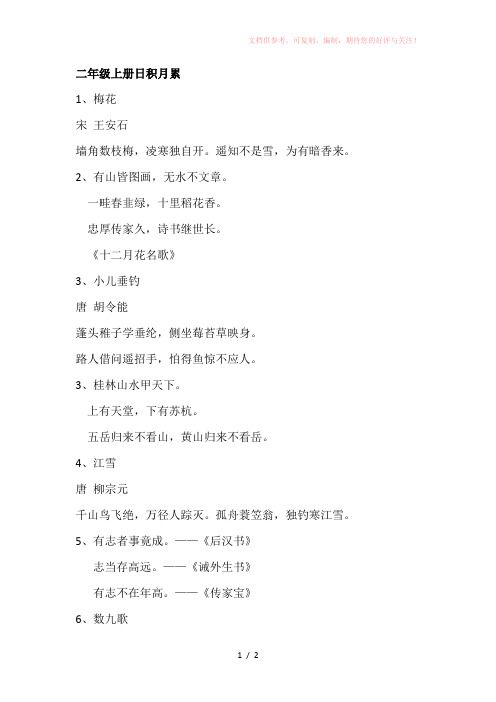 文档供参考，可复制、编制，期待您的好评与关注！

二年级上册日积月累

1、梅花

宋 王安石

墙角数枝梅，凌寒独自开。遥知不是雪，为有暗香来。

2、有山皆图画，无水不文章。

一畦春韭绿，十里稻花香。

忠厚传家久，诗书继世长。

《十二月花名歌》

3、小儿垂钓

唐 胡令能

蓬头稚子学垂纶，侧坐莓苔草映身。

路人借问遥招手，怕得鱼惊不应人。

3、桂林山水甲天下。

上有天堂，下有苏杭。

五岳归来不看山，黄山归来不看岳。

4、江雪

唐 柳宗元

千山鸟飞绝，万径人踪灭。孤舟蓑笠翁，独钓寒江雪。

5、有志者事竟成。——《后汉书》

志当存高远。——《诫外生书》

有志不在年高。——《传家宝》

6、数九歌

1 / 2